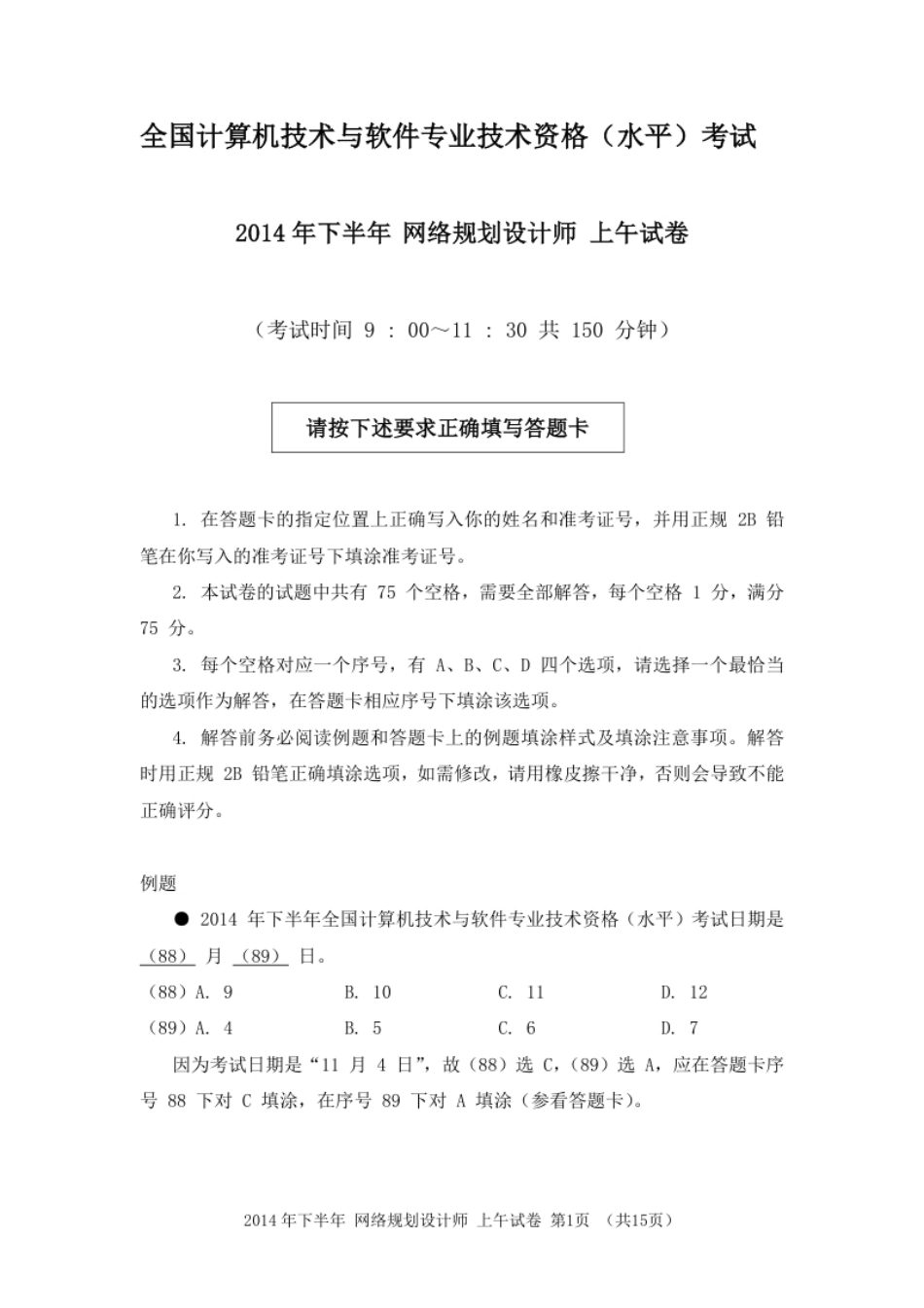 全国计算机技术与软件专业技术资格（水平）考试

2014 年下半年 网络规划设计师 上午试卷

（考试时间 9 : 00～11 : 30 共 150 分钟）

请按下述要求正确填写答题卡

1. 在答题卡的指定位置上正确写入你的姓名和准考证号，并用正规 2B 铅笔在你写入的准考证号下填涂准考证号。

2. 本试卷的试题中共有 75 个空格，需要全部解答，每个空格 1 分，满分 75 分。

3. 每个空格对应一个序号，有 A、B、C、D 四个选项，请选择一个最恰当的选项作为解答，在答题卡相应序号下填涂该选项。

4. 解答前务必阅读例题和答题卡上的例题填涂样式及填涂注意事项。解答时用正规 2B 铅笔正确填涂选项，如需修改，请用橡皮擦干净，否则会导致不能正确评分。

例题

● 2014 年下半年全国计算机技术与软件专业技术资格（水平）考试日期是 （88） 月 （89） 日。

（88）A. 9　　B. 10　　C. 11　　D. 12
（89）A. 4　　B. 5　　C. 6　　D. 7

因为考试日期是“11 月 4 日”，故（88）选 C，（89）选 A，应在答题卡序号 88 下对 C 填涂，在序号 89 下对 A 填涂（参看答题卡）。

2014 年下半年 网络规划设计师 上午试卷 第1页 （共15页）